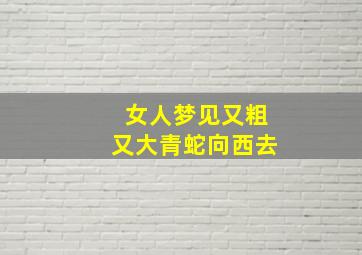 女人梦见又粗
又大青蛇向西去